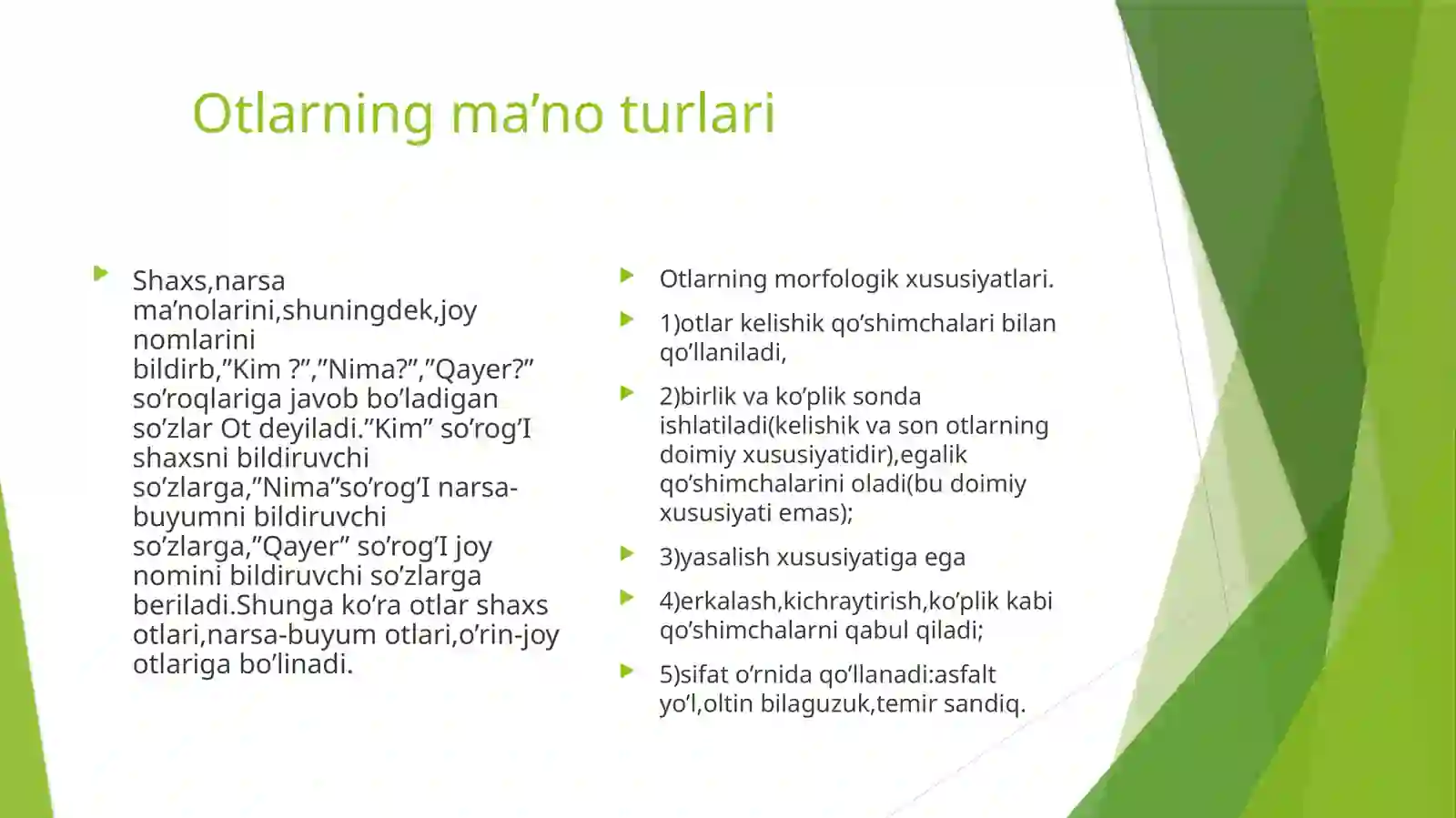 Otlarning ma’no turlari

Shaxs,narsa ma’nolarini,shuningdek,joy nomlarini bildirb,”Kim ?”,”Nima?”,”Qayer?” so’roqlariga javob bo’ladigan so’zlar Ot deyiladi.”Kim” so’rog’I shaxsni bildiruvchi so’zlarga,”Nima”so’rog’I narsa-buyumni bildiruvchi so’zlarga,”Qayer” so’rog’I joy nomini bildiruvchi so’zlarga beriladi.Shunga ko’ra otlar shaxs otlari,narsa-buyum otlari,o’rin-joy otlariga bo’linadi.

Otlarning morfologik xususiyatlari.

1)otlar kelishik qo’shimchalari bilan qo’llaniladi,

2)birlik va ko’plik sonda ishlatiladi(kelishik va son otlarning doimiy xususiyatidir),egalik qo’shimchalarini oladi(bu doimiy xususiyati emas);

3)yasalish xususiyatiga ega

4)erkalash,kichraytirish,ko’plik kabi qo’shimchalarni qabul qiladi;

5)sifat o’rnida qo’llanadi:asfalt yo’l,oltin bilaguzuk,temir sandiq.